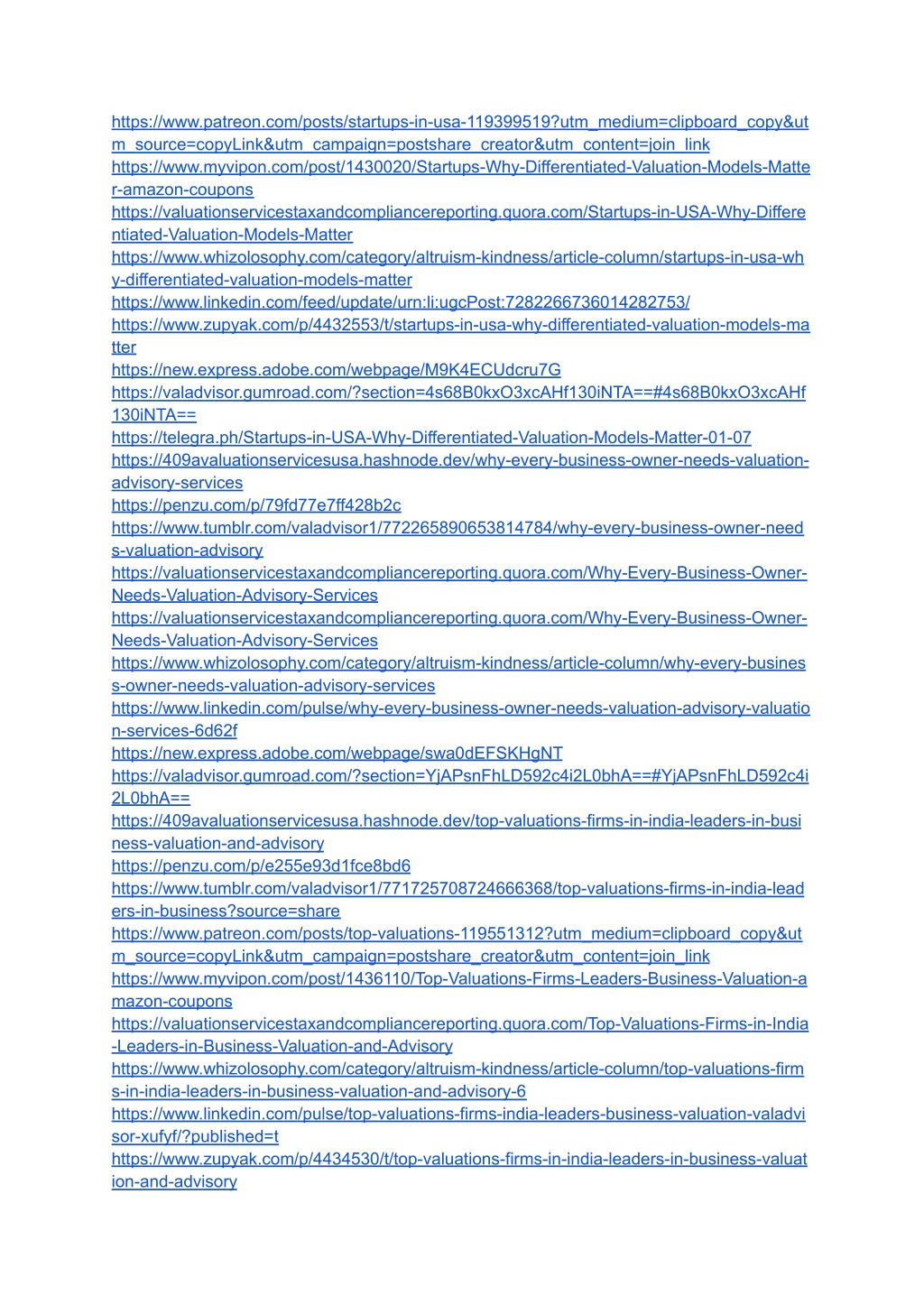 https://www.patreon.com/posts/startups-in-usa-119399519?utm_medium=clipboard_copy&utm_source=copyLink&utm_campaign=postshare_creator&utm_content=join_link
https://www.myvipon.com/post/1430020/Startups-Why-Differentiated-Valuation-Models-Matter-amazon-coupons
https://valuationservicestaxandcompliancereporting.quora.com/Startups-in-USA-Why-Differentiated-Valuation-Models-Matter
https://www.whizolosophy.com/category/altruism-kindness/article-column/startups-in-usa-why-differentiated-valuation-models-matter
https://www.linkedin.com/feed/update/urn:li:ugcPost:7282266736014282753/
https://www.zupyak.com/p/4432553/t/startups-in-usa-why-differentiated-valuation-models-matter
https://new.express.adobe.com/webpage/M9K4ECUdcru7G
https://valadvisor.gumroad.com/?section=4s68B0kxO3xcAHf130iNTA==#4s68B0kxO3xcAHf130iNTA==
https://telegra.ph/Startups-in-USA-Why-Differentiated-Valuation-Models-Matter-01-07
https://409avaluationservicesusa.hashnode.dev/why-every-business-owner-needs-valuation-advisory-services
https://penzu.com/p/79fd77e7ff428b2c
https://www.tumblr.com/valadvisor1/772265890653814784/why-every-business-owner-needs-valuation-advisory
https://valuationservicestaxandcompliancereporting.quora.com/Why-Every-Business-Owner-Needs-Valuation-Advisory-Services
https://valuationservicestaxandcompliancereporting.quora.com/Why-Every-Business-Owner-Needs-Valuation-Advisory-Services
https://www.whizolosophy.com/category/altruism-kindness/article-column/why-every-business-owner-needs-valuation-advisory-services
https://www.linkedin.com/pulse/why-every-business-owner-needs-valuation-advisory-valuation-services-6d62f
https://new.express.adobe.com/webpage/swa0dEFSKHgNT
https://valadvisor.gumroad.com/?section=YjAPsnFhLD592c4i2L0bhA==#YjAPsnFhLD592c4i2L0bhA==
https://409avaluationservicesusa.hashnode.dev/top-valuations-firms-in-india-leaders-in-business-valuation-and-advisory
https://penzu.com/p/e255e93d1fce8bd6
https://www.tumblr.com/valadvisor1/771725708724666368/top-valuations-firms-in-india-leaders-in-business?source=share
https://www.patreon.com/posts/top-valuations-119551312?utm_medium=clipboard_copy&utm_source=copyLink&utm_campaign=postshare_creator&utm_content=join_link
https://www.myvipon.com/post/1436110/Top-Valuations-Firms-Leaders-Business-Valuation-amazon-coupons
https://valuationservicestaxandcompliancereporting.quora.com/Top-Valuations-Firms-in-India-Leaders-in-Business-Valuation-and-Advisory
https://www.whizolosophy.com/category/altruism-kindness/article-column/top-valuations-firms-in-india-leaders-in-business-valuation-and-advisory-6
https://www.linkedin.com/pulse/top-valuations-firms-india-leaders-business-valuation-valadvisor-xufyf/?published=t
https://www.zupyak.com/p/4434530/t/top-valuations-firms-in-india-leaders-in-business-valuation-and-advisory